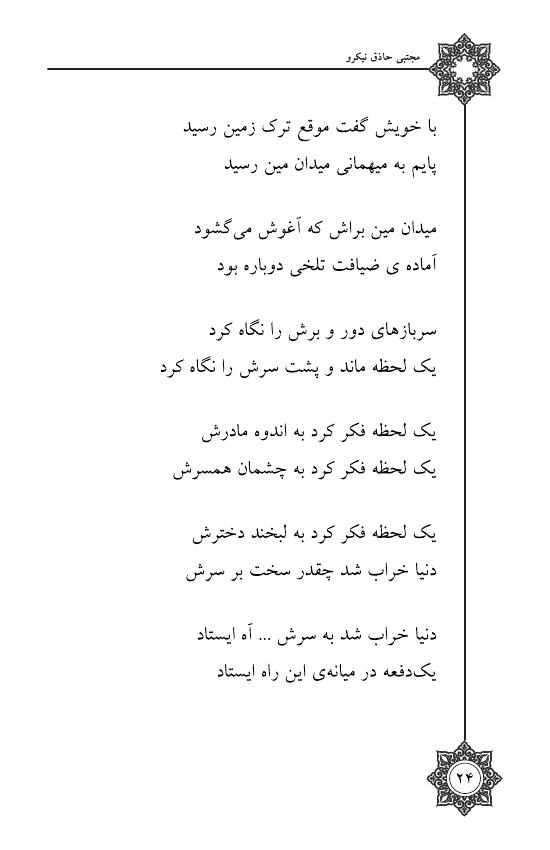 مجتبی حاذق نیکرو

با خویش گفت موقع ترک زمین رسید
پایم به میهمانی میدان مین رسید

میدان مین براش که آغوش می‌گشود
آماده ی ضیافت تلخی دوباره بود

سربازهای دور و برش را نگاه کرد
یک لحظه ماند و پشت سرش را نگاه کرد

یک لحظه فکر کرد به اندوه مادرش
یک لحظه فکر کرد به چشمان همسرش

یک لحظه فکر کرد به لبخند دخترش
دنیا خراب شد چقدر سخت بر سرش

دنیا خراب شد به سرش ... آه ایستاد
یک‌دفعه در میانه‌ی این راه ایستاد

۲۴